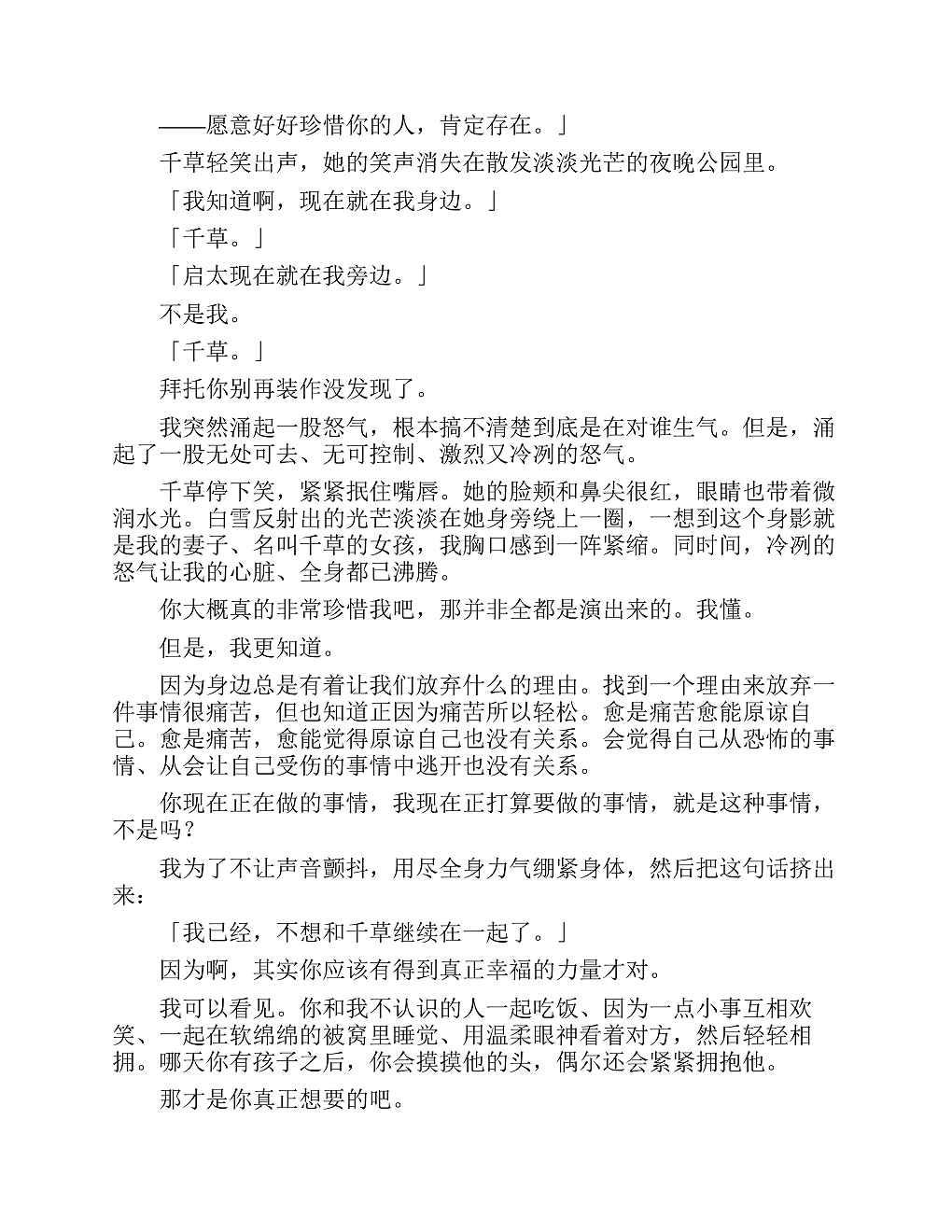 ——愿意好好珍惜你的人，肯定存在。」

千草轻笑出声，她的笑声消失在散发淡淡光芒的夜晚公园里。

「我知道啊，现在就在我身边。」

「千草。」

「启太现在就在我旁边。」

不是我。

「千草。」

拜托你别再装作没发现了。

我突然涌起一股怒气，根本搞不清楚到底是在对谁生气。但是，涌起了一股无处可去、无可控制、激烈又冷冽的怒气。

千草停下笑，紧紧抿住嘴唇。她的脸颊和鼻尖很红，眼睛也带着微润水光。白雪反射出的光芒淡淡在她身旁绕上一圈，一想到这个身影就是我的妻子、名叫千草的女孩，我胸口感到一阵紧缩。同时间，冷冽的怒气让我的心脏、全身都已沸腾。

你大概真的非常珍惜我吧，那并非全都是演出来的。我懂。

但是，我更知道。

因为身边总是有着让我们放弃什么的理由。找到一个理由来放弃一件事情很痛苦，但也知道正因为痛苦所以轻松。愈是痛苦愈能原谅自己。愈是痛苦，愈能觉得原谅自己也没有关系。会觉得自己从恐怖的事情、从会让自己受伤的事情中逃开也没有关系。

你现在正在做的事情，我现在正打算要做的事情，就是这种事情，不是吗？

我为了不让声音颤抖，用尽全身力气绷紧身体，然后把这句话挤出来：

「我已经，不想和千草继续在一起了。」

因为啊，其实你应该有得到真正幸福的力量才对。

我可以看见。你和我不认识的人一起吃饭、因为一点小事互相欢笑、一起在软绵绵的被窝里睡觉、用温柔眼神看着对方，然后轻轻相拥。哪天你有孩子之后，你会摸摸他的头，偶尔还会紧紧拥抱他。

那才是你真正想要的吧。